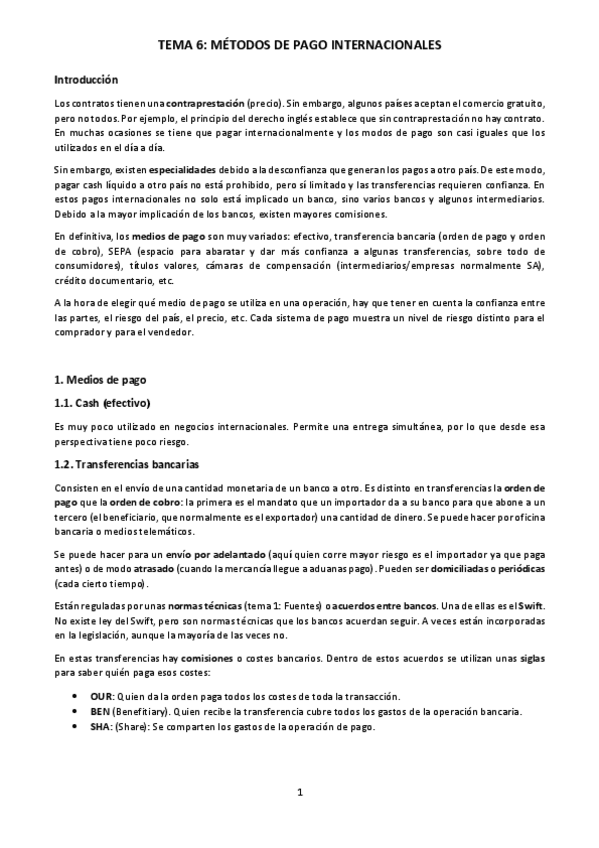 TEMA 6: MÉTODOS DE PAGO INTERNACIONALES

Introducción

Los contratos tienen una contraprestación (precio). Sin embargo, algunos países aceptan el comercio gratuito, pero no todos. Por ejemplo, el principio del derecho inglés establece que sin contraprestación no hay contrato. En muchas ocasiones se tiene que pagar internacionalmente y los modos de pago son casi iguales que los utilizados en el día a día.

Sin embargo, existen especialidades debido a la desconfianza que generan los pagos a otro país. De este modo, pagar cash líquido a otro país no está prohibido, pero sí limitado y las transferencias requieren confianza. En estos pagos internacionales no solo está implicado un banco, sino varios bancos y algunos intermediarios. Debido a la mayor implicación de los bancos, existen mayores comisiones.

En definitiva, los medios de pago son muy variados: efectivo, transferencia bancaria (orden de pago y orden de cobro), SEPA (espacio para abaratar y dar más confianza a algunas transferencias, sobre todo de consumidores), títulos valores, cámaras de compensación (intermediarios/empresas normalmente SA), crédito documentario, etc.

A la hora de elegir qué medio de pago se utiliza en una operación, hay que tener en cuenta la confianza entre las partes, el riesgo del país, el precio, etc. Cada sistema de pago muestra un nivel de riesgo distinto para el comprador y para el vendedor.

1. Medios de pago

1.1. Cash (efectivo)

Es muy poco utilizado en negocios internacionales. Permite una entrega simultánea, por lo que desde esa perspectiva tiene poco riesgo.

1.2. Transferencias bancarias

Consisten en el envío de una cantidad monetaria de un banco a otro. Es distinto en transferencias la orden de pago que la orden de cobro: la primera es el mandato que un importador da a su banco para que abone a un tercero (el beneficiario, que normalmente es el exportador) una cantidad de dinero. Se puede hacer por oficina bancaria o medios telemáticos.

Se puede hacer para un envío por adelantado (aquí quien corre mayor riesgo es el importador ya que paga antes) o de modo atrasado (cuando la mercancía llegue a aduanas pago). Pueden ser domiciliadas o periódicas (cada cierto tiempo).

Están reguladas por unas normas técnicas (tema 1: Fuentes) o acuerdos entre bancos. Una de ellas es el Swift. No existe ley del Swift, pero son normas técnicas que los bancos acuerdan seguir. A veces están incorporadas en la legislación, aunque la mayoría de las veces no.

En estas transferencias hay comisiones o costes bancarios. Dentro de estos acuerdos se utilizan unas siglas para saber quién paga esos costes:

• OUR: Quien da la orden paga todos los costes de toda la transacción.
• BEN (Benefitiary). Quien recibe la transferencia cubre todos los gastos de la operación bancaria.
• SHA: (Share): Se comparten los gastos de la operación de pago.

1